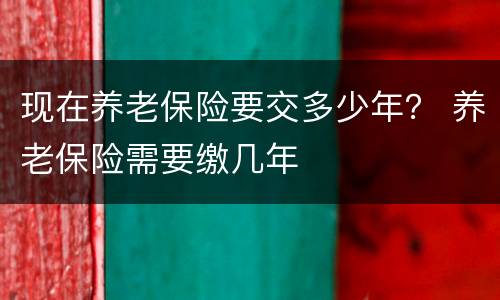 现在养老保险要交多少年？ 养老保险需要缴几年